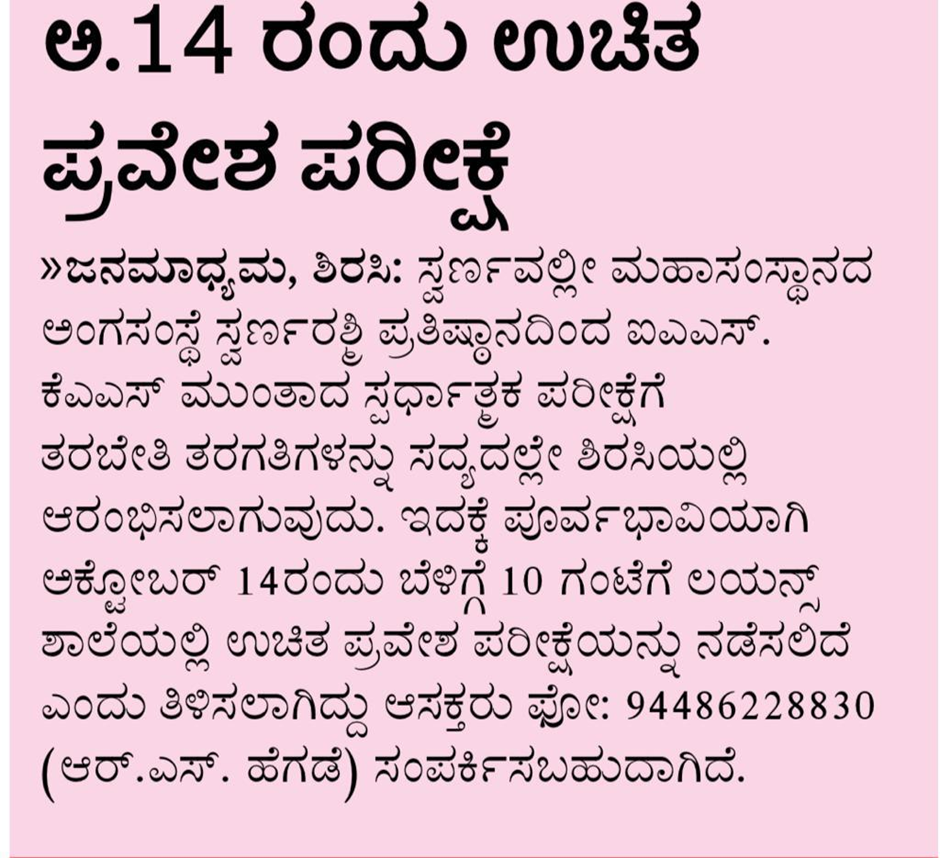 ಅ.14 ರಂದು ಉಚಿತ ಪ್ರವೇಶ ಪರೀಕ್ಷೆ

»ಜನಮಾಧ್ಯಮ, ಶಿರಸಿ: ಸ್ವರ್ಣವಲ್ಲೀ ಮಹಾಸಂಸ್ಥಾನದ ಅಂಗಸಂಸ್ಥೆ ಸ್ವರ್ಣರಶ್ಮಿ ಪ್ರತಿಷ್ಠಾನದಿಂದ ಐಎಎಸ್. ಕೆಎಎಸ್ ಮುಂತಾದ ಸ್ಪರ್ಧಾತ್ಮಕ ಪರೀಕ್ಷೆಗೆ ತರಬೇತಿ ತರಗತಿಗಳನ್ನು ಸದ್ಯದಲ್ಲೇ ಶಿರಸಿಯಲ್ಲಿ ಆರಂಭಿಸಲಾಗುವುದು. ಇದಕ್ಕೆ ಪೂರ್ವಭಾವಿಯಾಗಿ ಅಕ್ಟೋಬರ್ 14ರಂದು ಬೆಳಿಗ್ಗೆ 10 ಗಂಟೆಗೆ ಲಯನ್ಸ್ ಶಾಲೆಯಲ್ಲಿ ಉಚಿತ ಪ್ರವೇಶ ಪರೀಕ್ಷೆಯನ್ನು ನಡೆಸಲಿದೆ ಎಂದು ತಿಳಿಸಲಾಗಿದ್ದು ಆಸಕ್ತರು ಫೋ: 94486228830 (ಆರ್.ಎಸ್. ಹೆಗಡೆ) ಸಂಪರ್ಕಿಸಬಹುದಾಗಿದೆ.